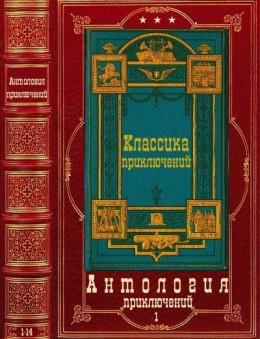 Антология приключений

1-14

Классика приключений

Антология приключений
1